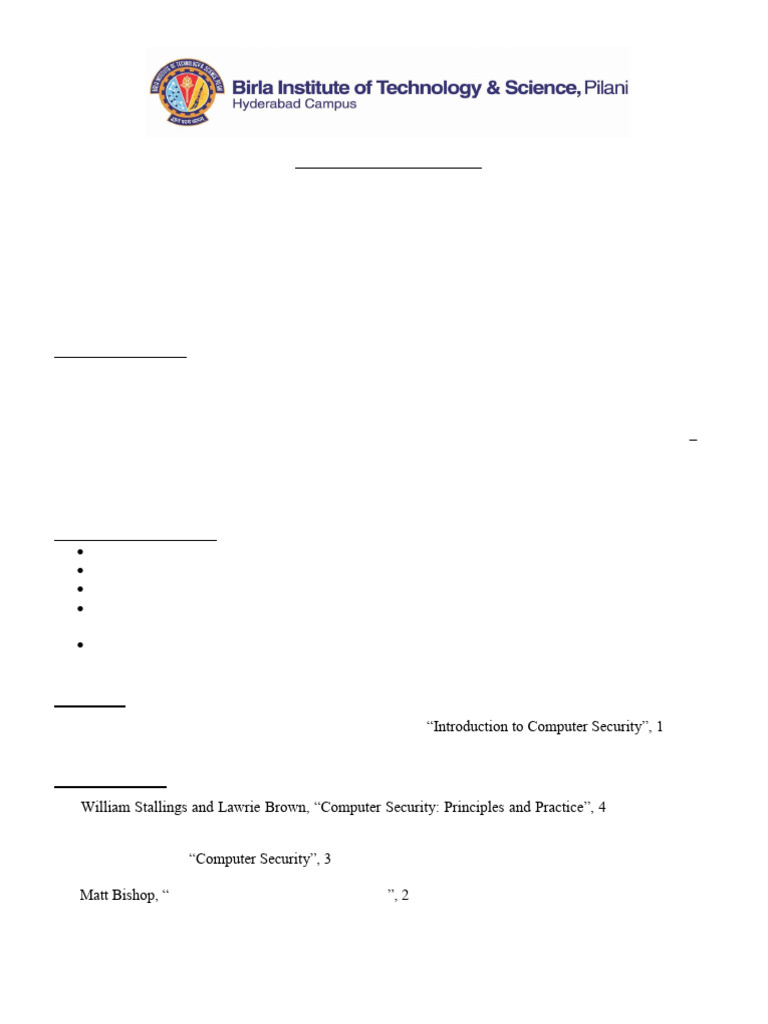 Birla Institute of Technology & Science, Pilani
Hyderabad Campus

–

“Introduction to Computer Security”, 1

William Stallings and Lawrie Brown, “Computer Security: Principles and Practice”, 4

“Computer Security”, 3

Matt Bishop, “ ”, 2